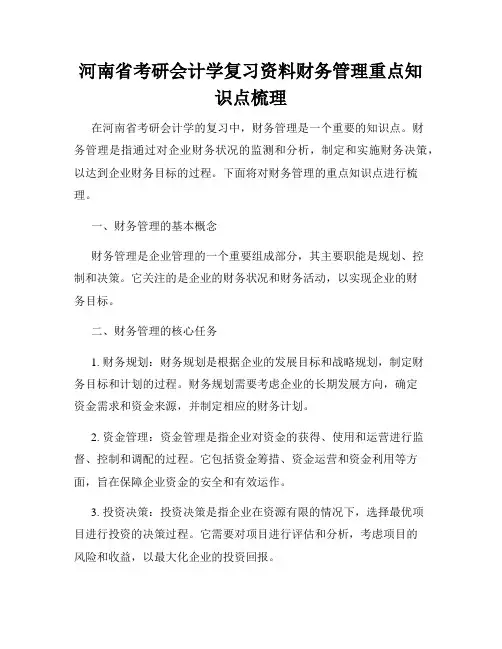 河南省考研会计学复习资料财务管理重点知识点梳理

在河南省考研会计学的复习中，财务管理是一个重要的知识点。财务管理是指通过对企业财务状况的监测和分析，制定和实施财务决策，以达到企业财务目标的过程。下面将对财务管理的重点知识点进行梳理。

一、财务管理的基本概念

财务管理是企业管理的一个重要组成部分，其主要职能是规划、控制和决策。它关注的是企业的财务状况和财务活动，以实现企业的财务目标。

二、财务管理的核心任务

1. 财务规划：财务规划是根据企业的发展目标和战略规划，制定财务目标和计划的过程。财务规划需要考虑企业的长期发展方向，确定资金需求和资金来源，并制定相应的财务计划。

2. 资金管理：资金管理是指企业对资金的获得、使用和运营进行监督、控制和调配的过程。它包括资金筹措、资金运营和资金利用等方面，旨在保障企业资金的安全和有效运作。

3. 投资决策：投资决策是指企业在资源有限的情况下，选择最优项目进行投资的决策过程。它需要对项目进行评估和分析，考虑项目的风险和收益，以最大化企业的投资回报。